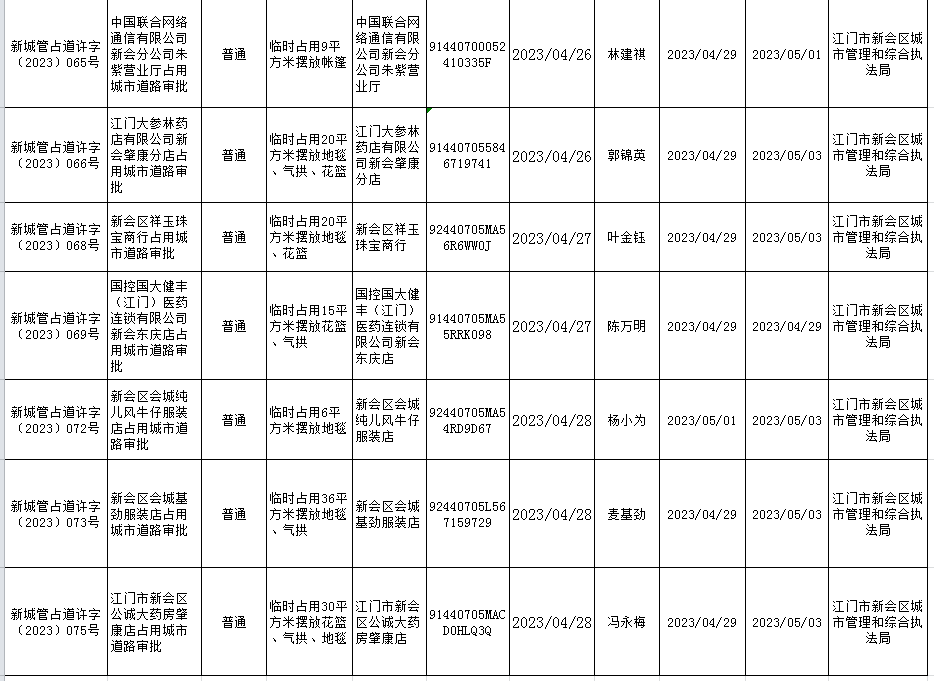 | | | | | | | | | | | |
|---|---|---|---|---|---|---|---|---|---|---|
| 新城管占道许字（2023）065号 | 中国联合网络通信有限公司新会分公司朱紫营业厅占用城市道路审批 | 普通 | 临时占用9平方米摆放帐篷 | 中国联合网络通信有限公司新会分公司朱紫营业厅 | 91440700052410335F | 2023/04/26 | 林建祺 | 2023/04/29 | 2023/05/01 | 江门市新会区城市管理和综合执法局 |
| 新城管占道许字（2023）066号 | 江门大参林药店有限公司新会肇康分店占用城市道路审批 | 普通 | 临时占用20平方米摆放地毯、气拱、花篮 | 江门大参林药店有限公司新会肇康分店 | 914407055846719741 | 2023/04/26 | 郭锦英 | 2023/04/29 | 2023/05/03 | 江门市新会区城市管理和综合执法局 |
| 新城管占道许字（2023）068号 | 新会区祥玉珠宝商行占用城市道路审批 | 普通 | 临时占用20平方米摆放地毯、花篮 | 新会区祥玉珠宝商行 | 92440705MA56R6WW0J | 2023/04/27 | 叶金钰 | 2023/04/29 | 2023/05/03 | 江门市新会区城市管理和综合执法局 |
| 新城管占道许字（2023）069号 | 国控国大健丰（江门）医药连锁有限公司新会东庆店占用城市道路审批 | 普通 | 临时占用15平方米摆放花篮、气拱 | 国控国大健丰（江门）医药连锁有限公司新会东庆店 | 91440705MA55RRK098 | 2023/04/27 | 陈万明 | 2023/04/29 | 2023/04/29 | 江门市新会区城市管理和综合执法局 |
| 新城管占道许字（2023）072号 | 新会区会城纯儿风牛仔服装店占用城市道路审批 | 普通 | 临时占用6平方米摆放地毯 | 新会区会城纯儿风牛仔服装店 | 92440705MA54RD9D67 | 2023/04/28 | 杨小为 | 2023/05/01 | 2023/05/03 | 江门市新会区城市管理和综合执法局 |
| 新城管占道许字（2023）073号 | 新会区会城基劲服装店占用城市道路审批 | 普通 | 临时占用36平方米摆放地毯、气拱 | 新会区会城基劲服装店 | 92440705L567159729 | 2023/04/28 | 麦基劲 | 2023/04/29 | 2023/05/03 | 江门市新会区城市管理和综合执法局 |
| 新城管占道许字（2023）075号 | 江门市新会区公诚大药房肇康店占用城市道路审批 | 普通 | 临时占用30平方米摆放花篮、气拱、地毯 | 江门市新会区公诚大药房肇康店 | 91440705MACD0HLQ3Q | 2023/04/28 | 冯永梅 | 2023/04/29 | 2023/05/03 | 江门市新会区城市管理和综合执法局 |